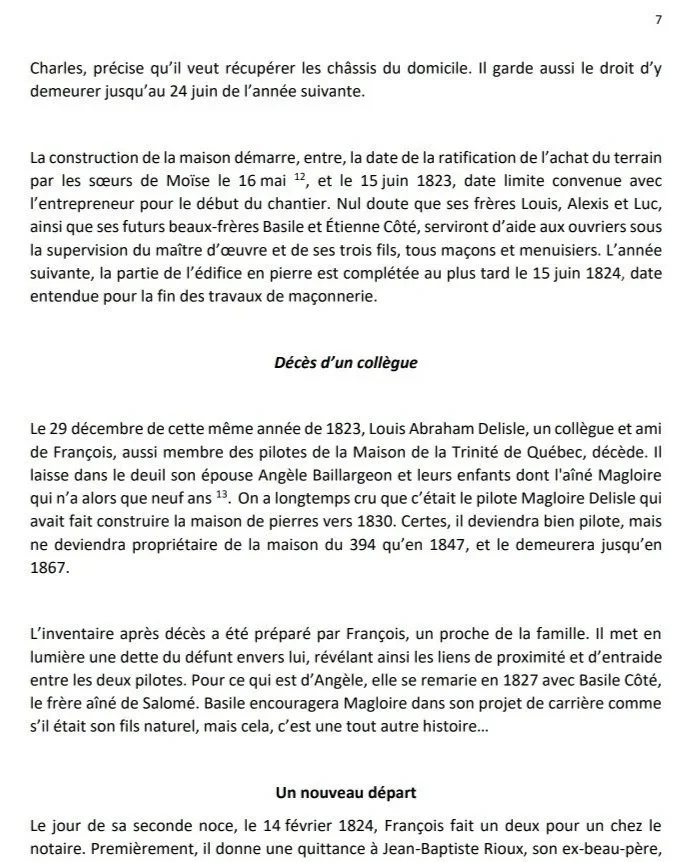 7

Charles, précise qu'il veut récupérer les châssis du domicile. Il garde aussi le droit d'y demeurer jusqu'au 24 juin de l'année suivante.

La construction de la maison démarre, entre, la date de la ratification de l'achat du terrain par les sœurs de Moïse le 16 mai $^{12}$, et le 15 juin 1823, date limite convenue avec l'entrepreneur pour le début du chantier. Nul doute que ses frères Louis, Alexis et Luc, ainsi que ses futurs beaux-frères Basile et Étienne Côté, serviront d'aide aux ouvriers sous la supervision du maître d'œuvre et de ses trois fils, tous maçons et menuisiers. L'année suivante, la partie de l'édifice en pierre est complétée au plus tard le 15 juin 1824, date entendue pour la fin des travaux de maçonnerie.

Décès d'un collègue

Le 29 décembre de cette même année de 1823, Louis Abraham Delisle, un collègue et ami de François, aussi membre des pilotes de la Maison de la Trinité de Québec, décède. Il laisse dans le deuil son épouse Angèle Baillargeon et leurs enfants dont l'aîné Magloire qui n'a alors que neuf ans $^{13}$. On a longtemps cru que c'était le pilote Magloire Delisle qui avait fait construire la maison de pierres vers 1830. Certes, il deviendra bien pilote, mais ne deviendra propriétaire de la maison du 394 qu'en 1847, et le demeurera jusqu'en 1867.

L'inventaire après décès a été préparé par François, un proche de la famille. Il met en lumière une dette du défunt envers lui, révélant ainsi les liens de proximité et d'entraide entre les deux pilotes. Pour ce qui est d'Angèle, elle se remarie en 1827 avec Basile Côté, le frère aîné de Salomé. Basile encouragera Magloire dans son projet de carrière comme s'il était son fils naturel, mais cela, c'est une tout autre histoire...

Un nouveau départ

Le jour de sa seconde noce, le 14 février 1824, François fait un deux pour un chez le notaire. Premièrement, il donne une quittance à Jean-Baptiste Rioux, son ex-beau-père,